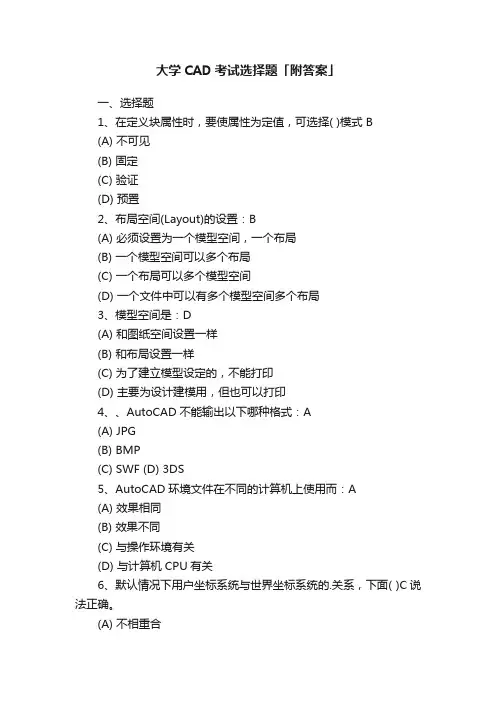 大学 CAD 考试选择题「附答案」

一、选择题

1、在定义块属性时，要使属性为定值，可选择( )模式 B

(A) 不可见

(B) 固定

(C) 验证

(D) 预置

2、布局空间(Layout)的设置：B

(A) 必须设置为一个模型空间，一个布局

(B) 一个模型空间可以多个布局

(C) 一个布局可以多个模型空间

(D) 一个文件中可以有多个模型空间多个布局

3、模型空间是：D

(A) 和图纸空间设置一样

(B) 和布局设置一样

(C) 为了建立模型设定的，不能打印

(D) 主要为设计建模用，但也可以打印

4、、AutoCAD 不能输出以下哪种格式：A

(A) JPG

(B) BMP

(C) SWF (D) 3DS

5、AutoCAD 环境文件在不同的计算机上使用而：A

(A) 效果相同

(B) 效果不同

(C) 与操作环境有关

(D) 与计算机 CPU 有关

6、默认情况下用户坐标系统与世界坐标系统的.关系，下面( )C 说法正确。

(A) 不相重合